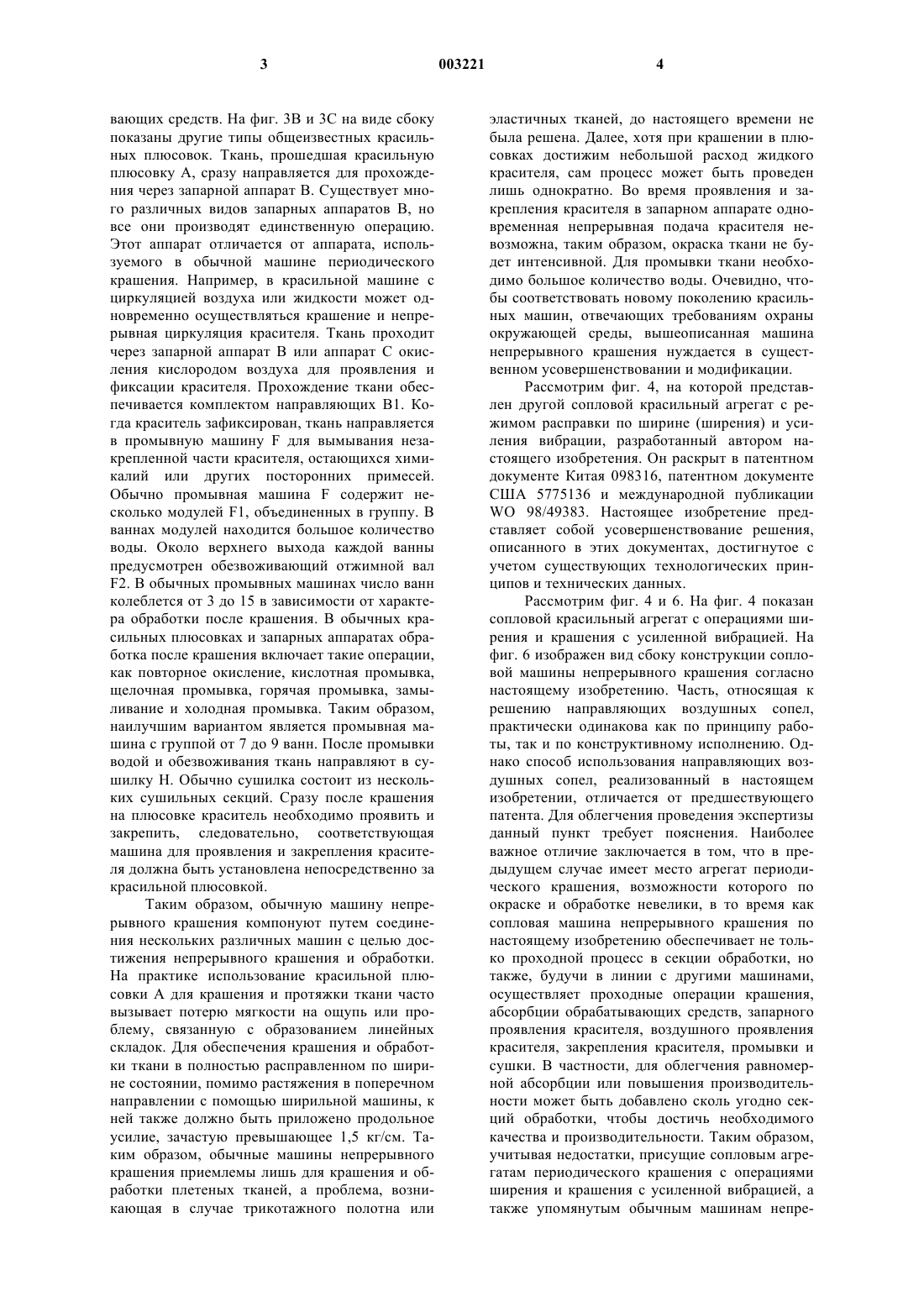 3 003221 4

вающих средств. На фиг. 3В и 3С на виде сбоку показаны другие типы общеизвестных красильных плюсовок. Ткань, прошедшая красильную плюсовку А, сразу направляется для прохождения через запарной аппарат В. Существует много различных видов запарных аппаратов В, но все они производят единственную операцию. Этот аппарат отличается от аппарата, используемого в обычной машине периодического крашения. Например, в красильной машине с циркуляцией воздуха или жидкости может одновременно осуществляться крашение и непрерывная циркуляция красителя. Ткань проходит через запарной аппарат В или аппарат С окисления кислородом воздуха для проявления и фиксации красителя. Прохождение ткани обеспечивается комплектом направляющих В1. Когда краситель зафиксирован, ткань направляется в промывную машину F для вымывания незакрепленной части красителя, остающихся химикалий или других посторонних примесей. Обычно промывная машина F содержит несколько модулей F1, объединенных в группу. В ваннах модулей находится большое количество воды. Около верхнего выхода каждой ванны предусмотрен обезвоживающий отжимной вал F2. В обычных промывных машинах число ванн колеблется от 3 до 15 в зависимости от характера обработки после крашения. В обычных красильных плюсовках и запарных аппаратах обработка после крашения включает такие операции, как повторное окисление, кислотная промывка, щелочная промывка, горячая промывка, замыливание и холодная промывка. Таким образом, наилучшим вариантом является промывная машина с группой от 7 до 9 ванн. После промывки водой и обезвоживания ткань направляют в сушилку Н. Обычно сушилка состоит из нескольких сушильных секций. Сразу после крашения на плюсовке краситель необходимо проявить и закрепить, следовательно, соответствующая машина для проявления и закрепления красителя должна быть установлена непосредственно за красильной плюсовкой.

Таким образом, обычную машину непрерывного крашения компонуют путем соединения нескольких различных машин с целью достижения непрерывного крашения и обработки. На практике использование красильной плюсовки А для крашения и протяжки ткани часто вызывает потерю мягкости на ощупь или проблему, связанную с образованием линейных складок. Для обеспечения крашения и обработки ткани в полностью расправленном по ширине состоянии, помимо растяжения в поперечном направлении с помощью ширильной машины, к ней также должно быть приложено продольное усилие, зачастую превышающее 1,5 кг/см. Таким образом, обычные машины непрерывного крашения приемлемы лишь для крашения и обработки плетеных тканей, а проблема, возникающая в случае трикотажного полотна или эластичных тканей, до настоящего времени не была решена. Далее, хотя при крашении в плюсовках достижим небольшой расход жидкого красителя, сам процесс может быть проведен лишь однократно. Во время проявления и закрепления красителя в запарном аппарате одновременная непрерывная подача красителя невозможна, таким образом, окраска ткани не будет интенсивной. Для промывки ткани необходимо большое количество воды. Очевидно, чтобы соответствовать новому поколению красильных машин, отвечающих требованиям охраны окружающей среды, вышеописанная машина непрерывного крашения нуждается в существенном усовершенствовании и модификации.

Рассмотрим фиг. 4, на которой представлен другой сопловой красильный агрегат с режимом расправки по ширине (ширения) и усиления вибрации, разработанный автором настоящего изобретения. Он раскрыт в патентном документе Китая 098316, патентном документе США 5775136 и международной публикации WO 98/49383. Настоящее изобретение представляет собой усовершенствование решения, описанного в этих документах, достигнутое с учетом существующих технологических принципов и технических данных.

Рассмотрим фиг. 4 и 6. На фиг. 4 показан сопловой красильный агрегат с операциями ширения и крашения с усиленной вибрацией. На фиг. 6 изображен вид сбоку конструкции сопловой машины непрерывного крашения согласно настоящему изобретению. Часть, относящая к решению направляющих воздушных сопел, практически одинакова как по принципу работы, так и по конструктивному исполнению. Однако способ использования направляющих воздушных сопел, реализованный в настоящем изобретении, отличается от предшествующего патента. Для облегчения проведения экспертизы данный пункт требует пояснения. Наиболее важное отличие заключается в том, что в предыдущем случае имеет место агрегат периодического крашения, возможности которого по окраске и обработке невелики, в то время как сопловая машина непрерывного крашения по настоящему изобретению обеспечивает не только проходной процесс в секции обработки, но также, будучи в линии с другими машинами, осуществляет проходные операции крашения, абсорбции обрабатывающих средств, запарного проявления красителя, воздушного проявления красителя, закрепления красителя, промывки и сушки. В частности, для облегчения равномерной абсорбции или повышения производительности может быть добавлено сколь угодно секций обработки, чтобы достичь необходимого качества и производительности. Таким образом, учитывая недостатки, присущие сопловым агрегатам периодического крашения с операциями ширения и крашения с усиленной вибрацией, а также упомянутым обычным машинам непре-